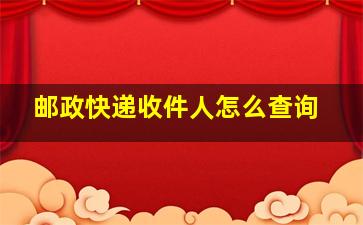 邮政快递收件人怎么查询